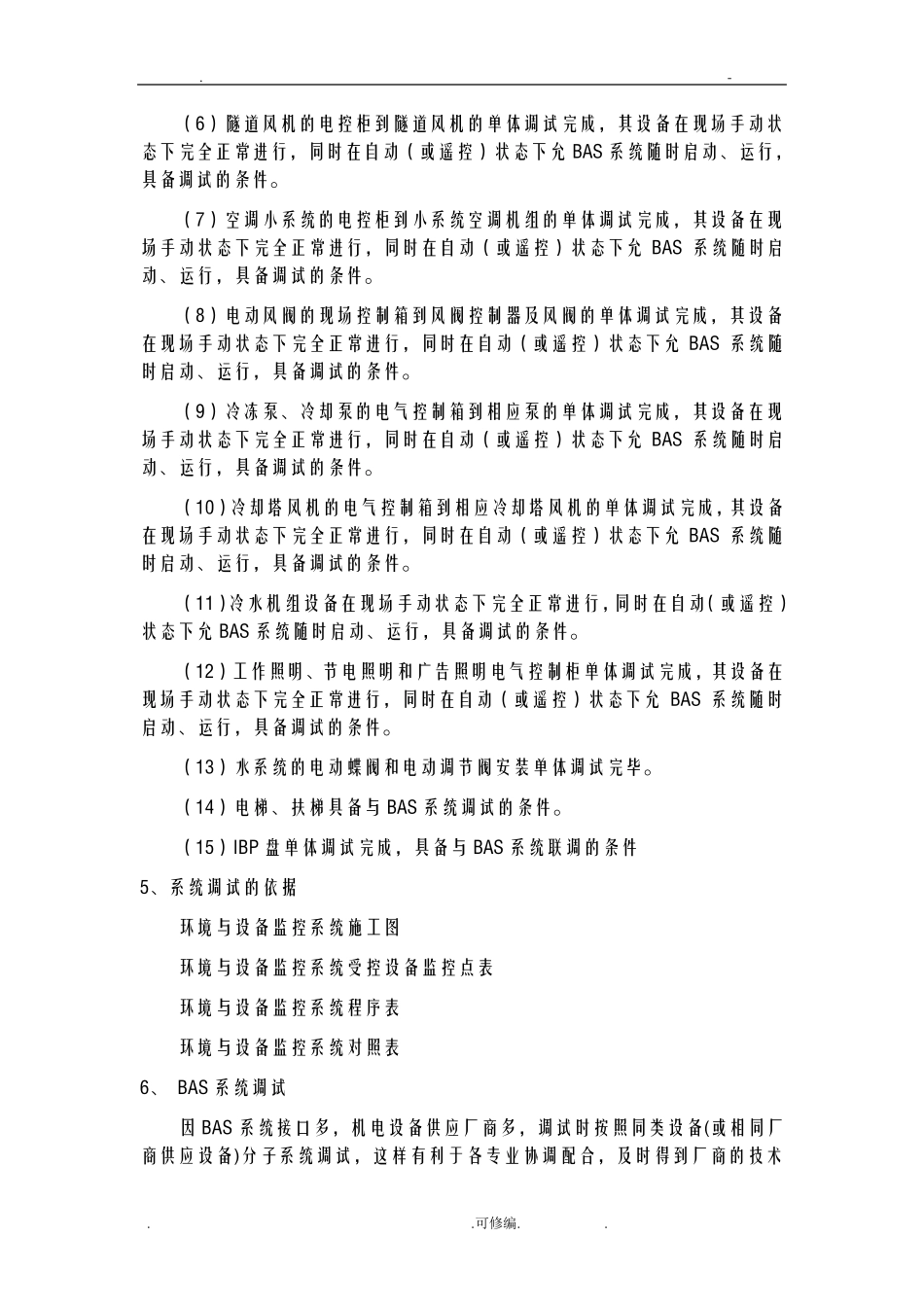 . -

（6）隧道风机的电控柜到隧道风机的单体调试完成，其设备在现场手动状态下完全正常进行，同时在自动（或遥控）状态下允BAS系统随时启动、运行，具备调试的条件。

（7）空调小系统的电控柜到小系统空调机组的单体调试完成，其设备在现场手动状态下完全正常进行，同时在自动（或遥控）状态下允 BAS 系统随时启动、运行，具备调试的条件。

（8）电动风阀的现场控制箱到风阀控制器及风阀的单体调试完成，其设备在现场手动状态下完全正常进行，同时在自动（或遥控）状态下允 BAS 系统随时启动、运行，具备调试的条件。

（9）冷冻泵、冷却泵的电气控制箱到相应泵的单体调试完成，其设备在现场手动状态下完全正常进行，同时在自动（或遥控）状态下允 BAS 系统随时启动、运行，具备调试的条件。

（10）冷却塔风机的电气控制箱到相应冷却塔风机的单体调试完成，其设备在现场手动状态下完全正常进行，同时在自动（或遥控）状态下允 BAS 系统随时启动、运行，具备调试的条件。

（11）冷水机组设备在现场手动状态下完全正常进行，同时在自动（或遥控）状态下允BAS系统随时启动、运行，具备调试的条件。

（12）工作照明、节电照明和广告照明电气控制柜单体调试完成，其设备在现场手动状态下完全正常进行，同时在自动（或遥控）状态下允 BAS 系统随时启动、运行，具备调试的条件。

（13）水系统的电动蝶阀和电动调节阀安装单体调试完毕。

（14）电梯、扶梯具备与BAS系统调试的条件。

（15）IBP盘单体调试完成，具备与BAS系统联调的条件

5、系统调试的依据

环境与设备监控系统施工图

环境与设备监控系统受控设备监控点表

环境与设备监控系统程序表

环境与设备监控系统对照表

6、 BAS系统调试

因BAS系统接口多，机电设备供应厂商多，调试时按照同类设备(或相同厂商供应设备)分子系统调试，这样有利于各专业协调配合，及时得到厂商的技术

. .可修编. .